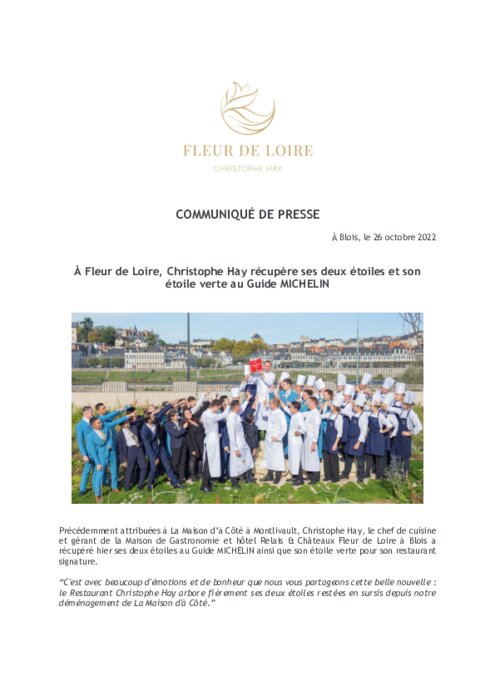 FLEUR DE LOIRE
CHRISTOPHE HAY

COMMUNIQUÉ DE PRESSE

À Blois, le 26 octobre 2022

À Fleur de Loire, Christophe Hay récupère ses deux étoiles et son étoile verte au Guide MICHELIN

Précédemment attribuées à La Maison d'à Côté à Montlivault, Christophe Hay, le chef de cuisine et gérant de la Maison de Gastronomie et hôtel Relais & Châteaux Fleur de Loire à Blois a récupéré hier ses deux étoiles au Guide MICHELIN ainsi que son étoile verte pour son restaurant signature.

"C'est avec beaucoup d'émotions et de bonheur que nous vous partageons cette belle nouvelle : le Restaurant Christophe Hay arbore fièrement ses deux étoiles restées en sursis depuis notre déménagement de La Maison d'à Côté."